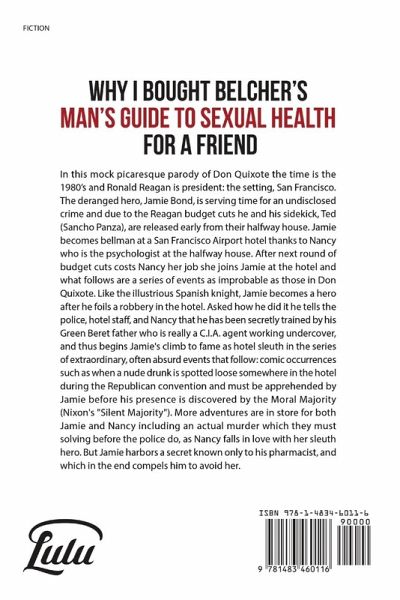 FICTION

WHY I BOUGHT BELCHER'S
MAN'S GUIDE TO SEXUAL HEALTH
FOR A FRIEND

In this mock picaresque parody of Don Quixote the time is the 1980's and Ronald Reagan is president: the setting, San Francisco. The deranged hero, Jamie Bond, is serving time for an undisclosed crime and due to the Reagan budget cuts he and his sidekick, Ted (Sancho Panza), are released early from their halfway house. Jamie becomes bellman at a San Francisco Airport hotel thanks to Nancy who is the psychologist at the halfway house. After next round of budget cuts costs Nancy her job she joins Jamie at the hotel and what follows are a series of events as improbable as those in Don Quixote. Like the illustrious Spanish knight, Jamie becomes a hero after he foils a robbery in the hotel. Asked how he did it he tells the police, hotel staff, and Nancy that he has been secretly trained by his Green Beret father who is really a C.I.A. agent working undercover, and thus begins Jamie's climb to fame as hotel sleuth in the series of extraordinary, often absurd events that follow: comic occurrences such as when a nude drunk is spotted loose somewhere in the hotel during the Republican convention and must be apprehended by Jamie before his presence is discovered by the Moral Majority (Nixon's "Silent Majority"). More adventures are in store for both Jamie and Nancy including an actual murder which they must solving before the police do, as Nancy falls in love with her sleuth hero. But Jamie harbors a secret known only to his pharmacist, and which in the end compels him to avoid her.

Lulu

ISBN 978-1-4834-6011-6
90000
9 781483 460116